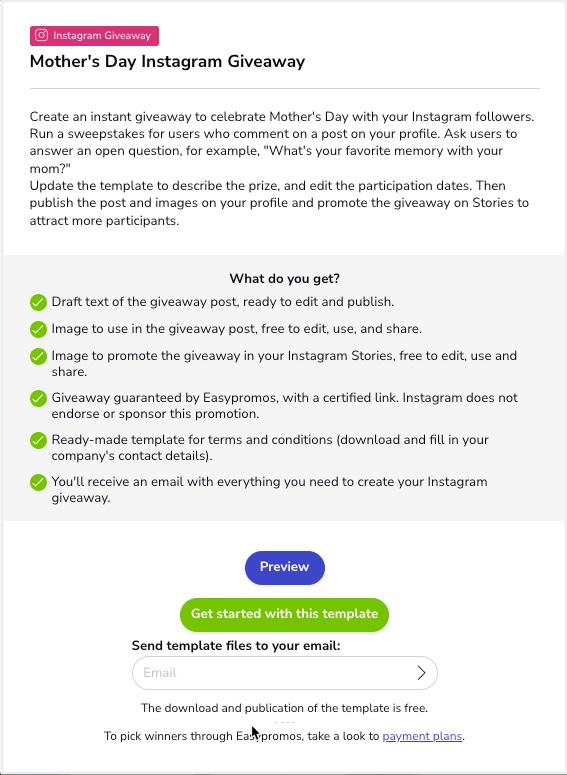 Instagram Giveaway

Mother's Day Instagram Giveaway

Create an instant giveaway to celebrate Mother's Day with your Instagram followers. Run a sweepstakes for users who comment on a post on your profile. Ask users to answer an open question, for example, "What's your favorite memory with your mom?"
Update the template to describe the prize, and edit the participation dates. Then publish the post and images on your profile and promote the giveaway on Stories to attract more participants.

What do you get?

Draft text of the giveaway post, ready to edit and publish.

Image to use in the giveaway post, free to edit, use, and share.

Image to promote the giveaway in your Instagram Stories, free to edit, use and share.

Giveaway guaranteed by Easypromos, with a certified link. Instagram does not endorse or sponsor this promotion.

Ready-made template for terms and conditions (download and fill in your company's contact details).

You'll receive an email with everything you need to create your Instagram giveaway.

Preview

Get started with this template

Send template files to your email:

Email

The download and publication of the template is free.

To pick winners through Easypromos, take a look to payment plans.